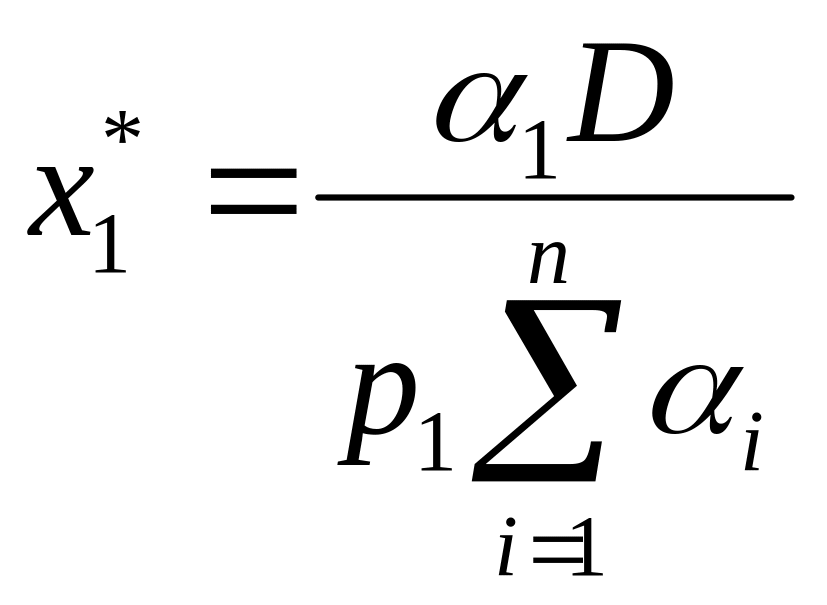 $x_1^* = \frac{\alpha_1 D}{p_1 \sum_{i=1}^{n} \alpha_i}$